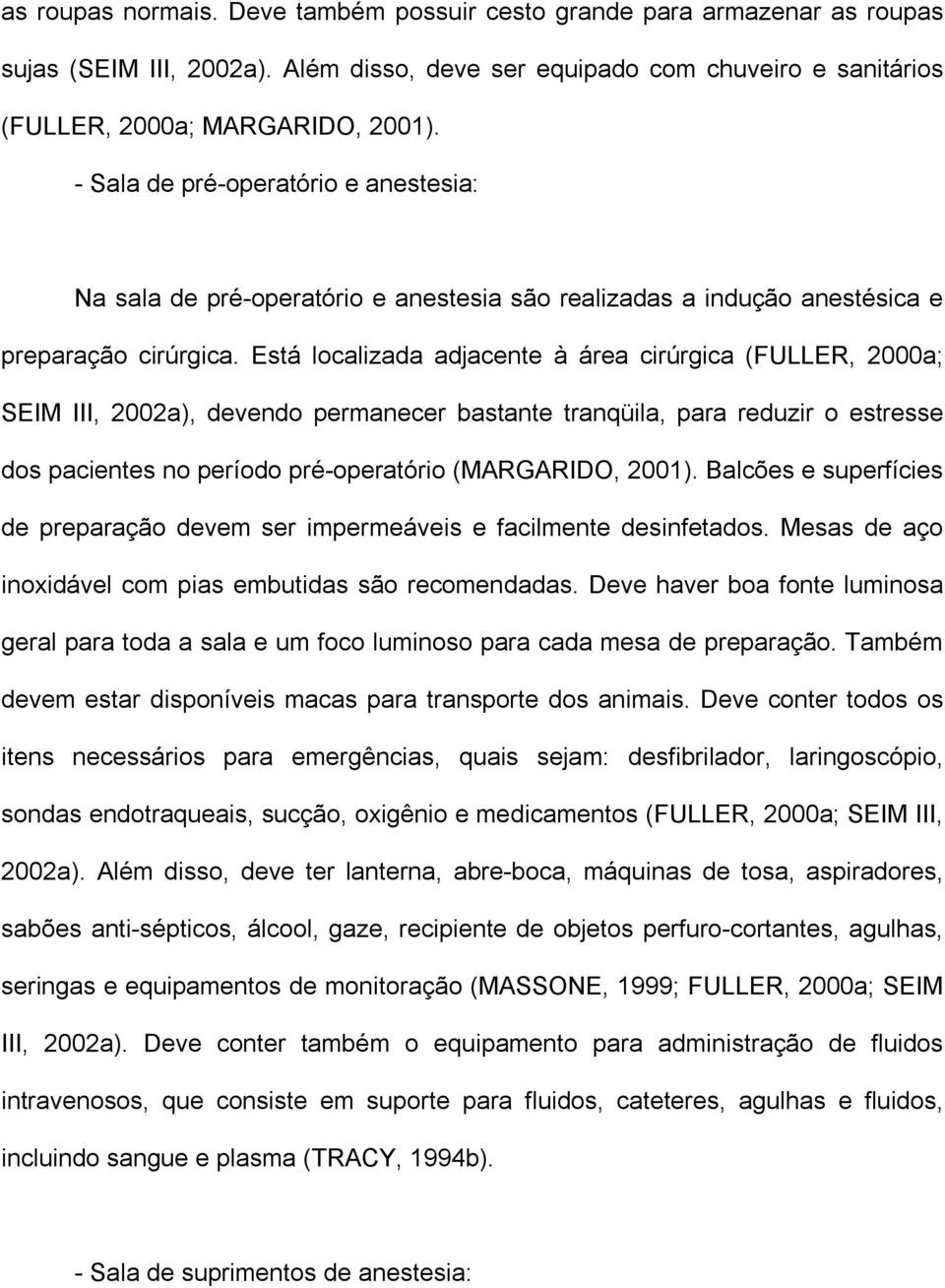 as roupas normais. Deve também possuir cesto grande para armazenar as roupas sujas (SEIM III, 2002a). Além disso, deve ser equipado com chuveiro e sanitários (FULLER, 2000a; MARGARIDO, 2001).

- Sala de pré-operatório e anestesia:

Na sala de pré-operatório e anestesia são realizadas a indução anestésica e preparação cirúrgica. Está localizada adjacente à área cirúrgica (FULLER, 2000a; SEIM III, 2002a), devendo permanecer bastante tranqüila, para reduzir o estresse dos pacientes no período pré-operatório (MARGARIDO, 2001). Balcões e superfícies de preparação devem ser impermeáveis e facilmente desinfetados. Mesas de aço inoxidável com pias embutidas são recomendadas. Deve haver boa fonte luminosa geral para toda a sala e um foco luminoso para cada mesa de preparação. Também devem estar disponíveis macas para transporte dos animais. Deve conter todos os itens necessários para emergências, quais sejam: desfibrilador, laringoscópio, sondas endotraqueais, sucção, oxigênio e medicamentos (FULLER, 2000a; SEIM III, 2002a). Além disso, deve ter lanterna, abre-boca, máquinas de tosa, aspiradores, sabões anti-sépticos, álcool, gaze, recipiente de objetos perfuro-cortantes, agulhas, seringas e equipamentos de monitoração (MASSONE, 1999; FULLER, 2000a; SEIM III, 2002a). Deve conter também o equipamento para administração de fluidos intravenosos, que consiste em suporte para fluidos, cateteres, agulhas e fluidos, incluindo sangue e plasma (TRACY, 1994b).

- Sala de suprimentos de anestesia: